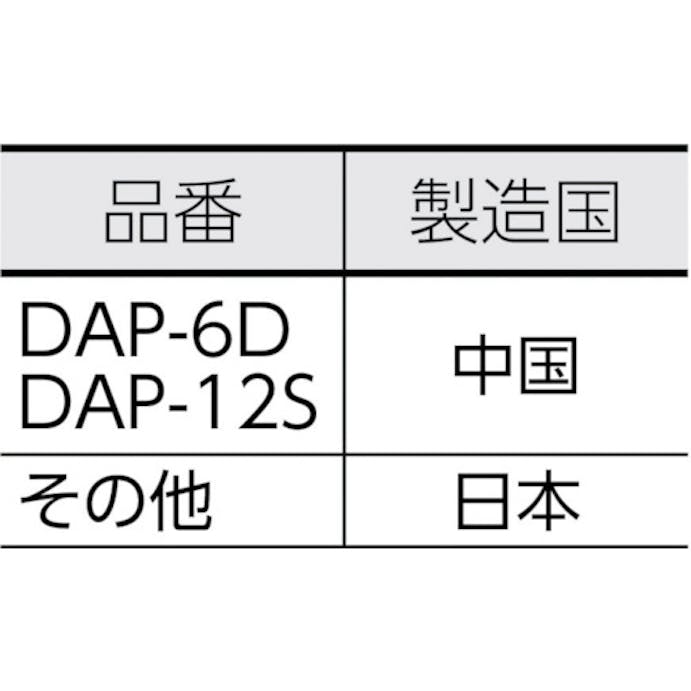 | 品番 | 製造国 |
|---|---|
| DAP-6D DAP-12S | 中国 |
| その他 | 日本 |